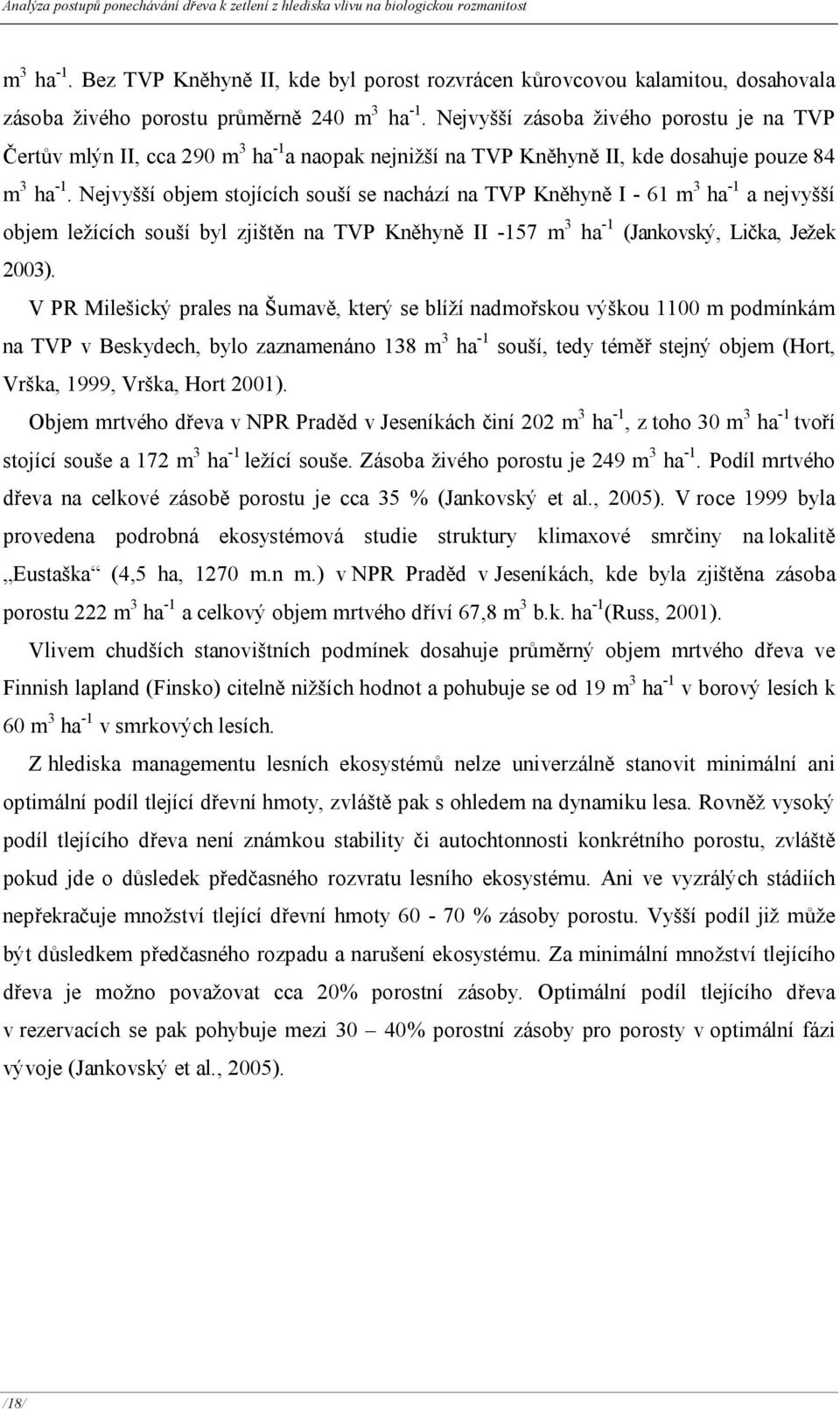 Analýza postupů ponechávání dřeva k zetlení z hlediska vlivu na biologickou rozmanitost

$m^3$ $ha^{-1}$. Bez TVP Kněhyně II, kde byl porost rozvrácen kůrovcovou kalamitou, dosahovala zásoba živého porostu průměrně 240 $m^3$ $ha^{-1}$. Nejvyšší zásoba živého porostu je na TVP Čertův mlýn II, cca 290 $m^3$ $ha^{-1}$a naopak nejnižší na TVP Kněhyně II, kde dosahuje pouze 84 $m^3$ $ha^{-1}$. Nejvyšší objem stojících souší se nachází na TVP Kněhyně I - 61 $m^3$ $ha^{-1}$ a nejvyšší objem ležících souší byl zjištěn na TVP Kněhyně II -157 $m^3$ $ha^{-1}$ (Jankovský, Lička, Ježek 2003).

V PR Milešický prales na Šumavě, který se blíží nadmořskou výškou 1100 m podmínkám na TVP v Beskydech, bylo zaznamenáno 138 $m^3$ $ha^{-1}$ souší, tedy téměř stejný objem (Hort, Vrška, 1999, Vrška, Hort 2001).

Objem mrtvého dřeva v NPR Praděd v Jeseníkách činí 202 $m^3$ $ha^{-1}$, z toho 30 $m^3$ $ha^{-1}$ tvoří stojící souše a 172 $m^3$ $ha^{-1}$ ležící souše. Zásoba živého porostu je 249 $m^3$ $ha^{-1}$. Podíl mrtvého dřeva na celkové zásobě porostu je cca 35 % (Jankovský et al., 2005). V roce 1999 byla provedena podrobná ekosystémová studie struktury klimaxové smrčiny na lokalitě „Eustaška“ (4,5 ha, 1270 m.n m.) v NPR Praděd v Jeseníkách, kde byla zjištěna zásoba porostu 222 $m^3$ $ha^{-1}$ a celkový objem mrtvého dříví 67,8 $m^3$ b.k. $ha^{-1}$(Russ, 2001).

Vlivem chudších stanovištních podmínek dosahuje průměrný objem mrtvého dřeva ve Finnish lapland (Finsko) citelně nižších hodnot a pohubuje se od 19 $m^3$ $ha^{-1}$ v borový lesích k 60 $m^3$ $ha^{-1}$ v smrkových lesích.

Z hlediska managementu lesních ekosystémů nelze univerzálně stanovit minimální ani optimální podíl tlející dřevní hmoty, zvláště pak s ohledem na dynamiku lesa. Rovněž vysoký podíl tlejícího dřeva není známkou stability či autochtonnosti konkrétního porostu, zvláště pokud jde o důsledek předčasného rozvratu lesního ekosystému. Ani ve vyzrálých stádiích nepřekračuje množství tlející dřevní hmoty 60 - 70 % zásoby porostu. Vyšší podíl již může být důsledkem předčasného rozpadu a narušení ekosystému. Za minimální množství tlejícího dřeva je možno považovat cca 20% porostní zásoby. Optimální podíl tlejícího dřeva v rezervacích se pak pohybuje mezi 30 – 40% porostní zásoby pro porosty v optimální fázi vývoje (Jankovský et al., 2005).

/18/